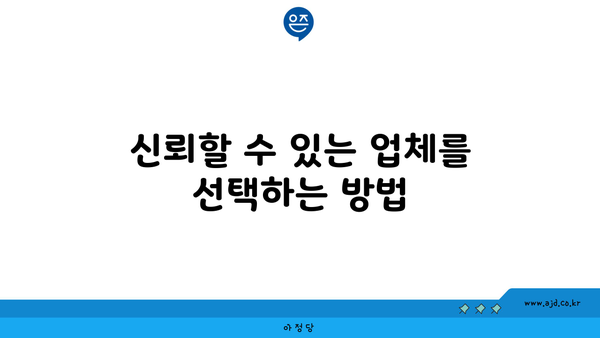 은즈

신뢰할 수 있는 업체를 선택하는 방법

www.ajd.co.kr

아정당